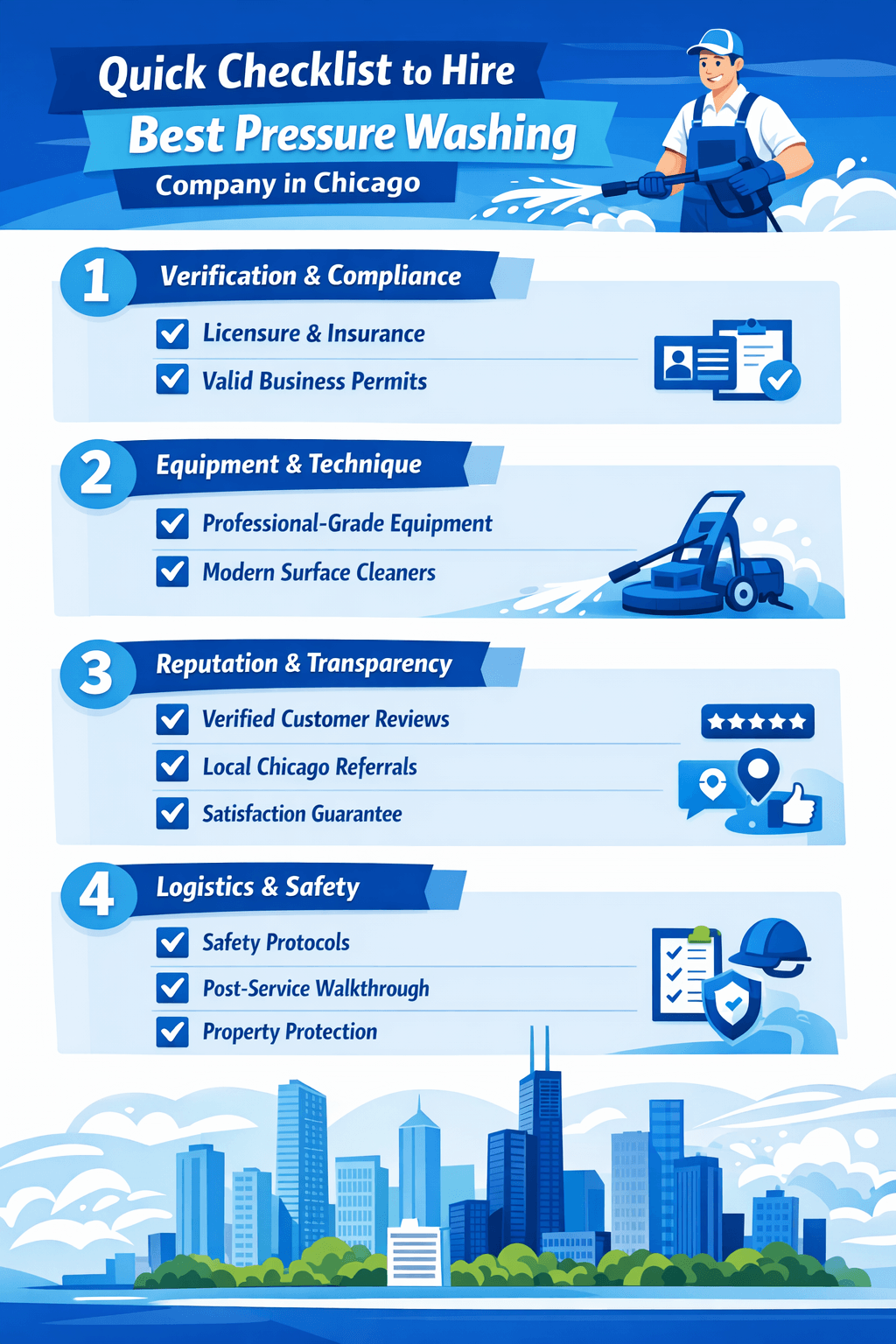 Quick Checklist to Hire
Best Pressure Washing
Company in Chicago

1 Verification & Compliance
Licensure & Insurance
Valid Business Permits

2 Equipment & Technique
Professional-Grade Equipment
Modern Surface Cleaners

3 Reputation & Transparency
Verified Customer Reviews
Local Chicago Referrals
Satisfaction Guarantee

4 Logistics & Safety
Safety Protocols
Post-Service Walkthrough
Property Protection